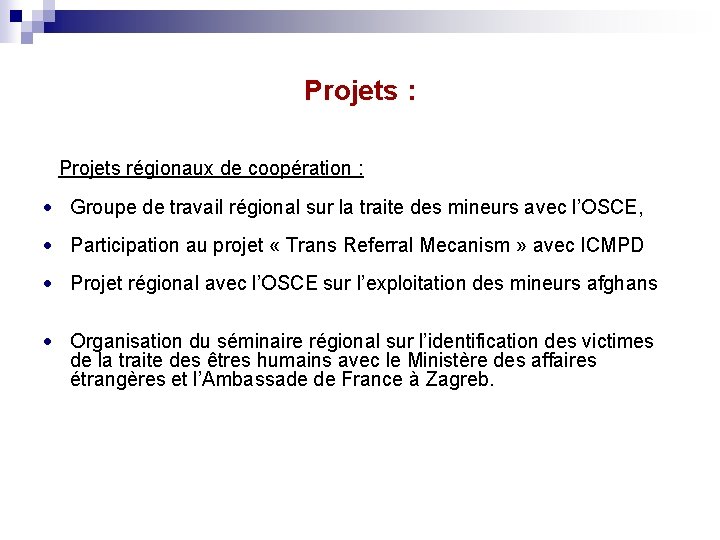 Projets :

Projets régionaux de coopération :

• Groupe de travail régional sur la traite des mineurs avec l'OSCE,

• Participation au projet « Trans Referral Mecanism » avec ICMPD

• Projet régional avec l'OSCE sur l'exploitation des mineurs afghans

• Organisation du séminaire régional sur l'identification des victimes de la traite des êtres humains avec le Ministère des affaires étrangères et l'Ambassade de France à Zagreb.